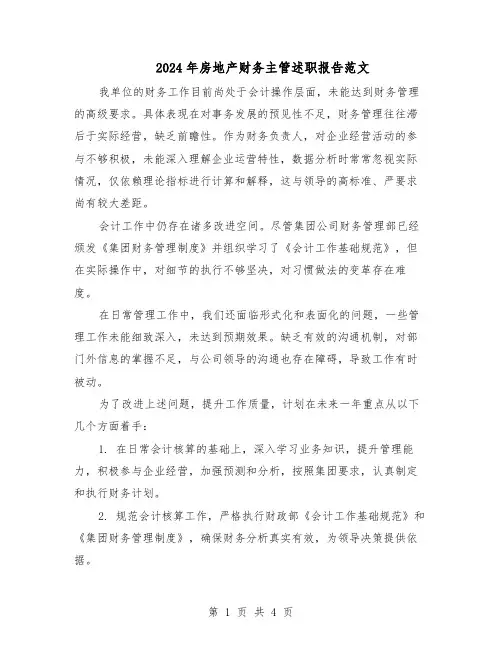 2024年房地产财务主管述职报告范文

我单位的财务工作目前尚处于会计操作层面，未能达到财务管理的高级要求。具体表现在对事务发展的预见性不足，财务管理往往滞后于实际经营，缺乏前瞻性。作为财务负责人，对企业经营活动的参与不够积极，未能深入理解企业运营特性，数据分析时常常忽视实际情况，仅依赖理论指标进行计算和解释，这与领导的高标准、严要求尚有较大差距。

会计工作中仍存在诸多改进空间。尽管集团公司财务管理部已经颁发《集团财务管理制度》并组织学习了《会计工作基础规范》，但在实际操作中，对细节的执行不够坚决，对习惯做法的变革存在难度。

在日常管理工作中，我们还面临形式化和表面化的问题，一些管理工作未能细致深入，未达到预期效果。缺乏有效的沟通机制，对部门外信息的掌握不足，与公司领导的沟通也存在障碍，导致工作有时被动。

为了改进上述问题，提升工作质量，计划在未来一年重点从以下几个方面着手：

1. 在日常会计核算的基础上，深入学习业务知识，提升管理能力，积极参与企业经营，加强预测和分析，按照集团要求，认真制定和执行财务计划。

2. 规范会计核算工作，严格执行财政部《会计工作基础规范》和《集团财务管理制度》，确保财务分析真实有效，为领导决策提供依据。

第 1 页 共 4 页